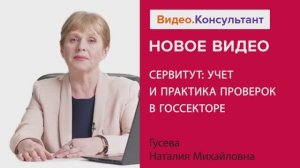 Видео.Консультант

НОВОЕ ВИДЕО

СЕРВИТУТ: УЧЕТ И ПРАКТИКА ПРОВЕРОК В ГОССЕКТОРЕ

Гусева
Наталия Михайловна